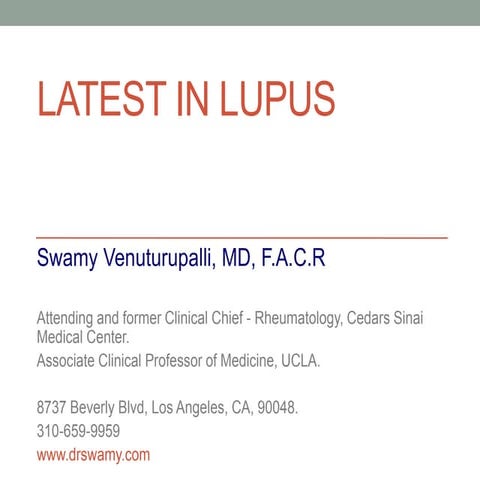 LATEST IN LUPUS

Swamy Venuturupalli, MD, F.A.C.R

Attending and former Clinical Chief - Rheumatology, Cedars Sinai Medical Center.

Associate Clinical Professor of Medicine, UCLA.

8737 Beverly Blvd, Los Angeles, CA, 90048.

310-659-9959

www.drswamy.com